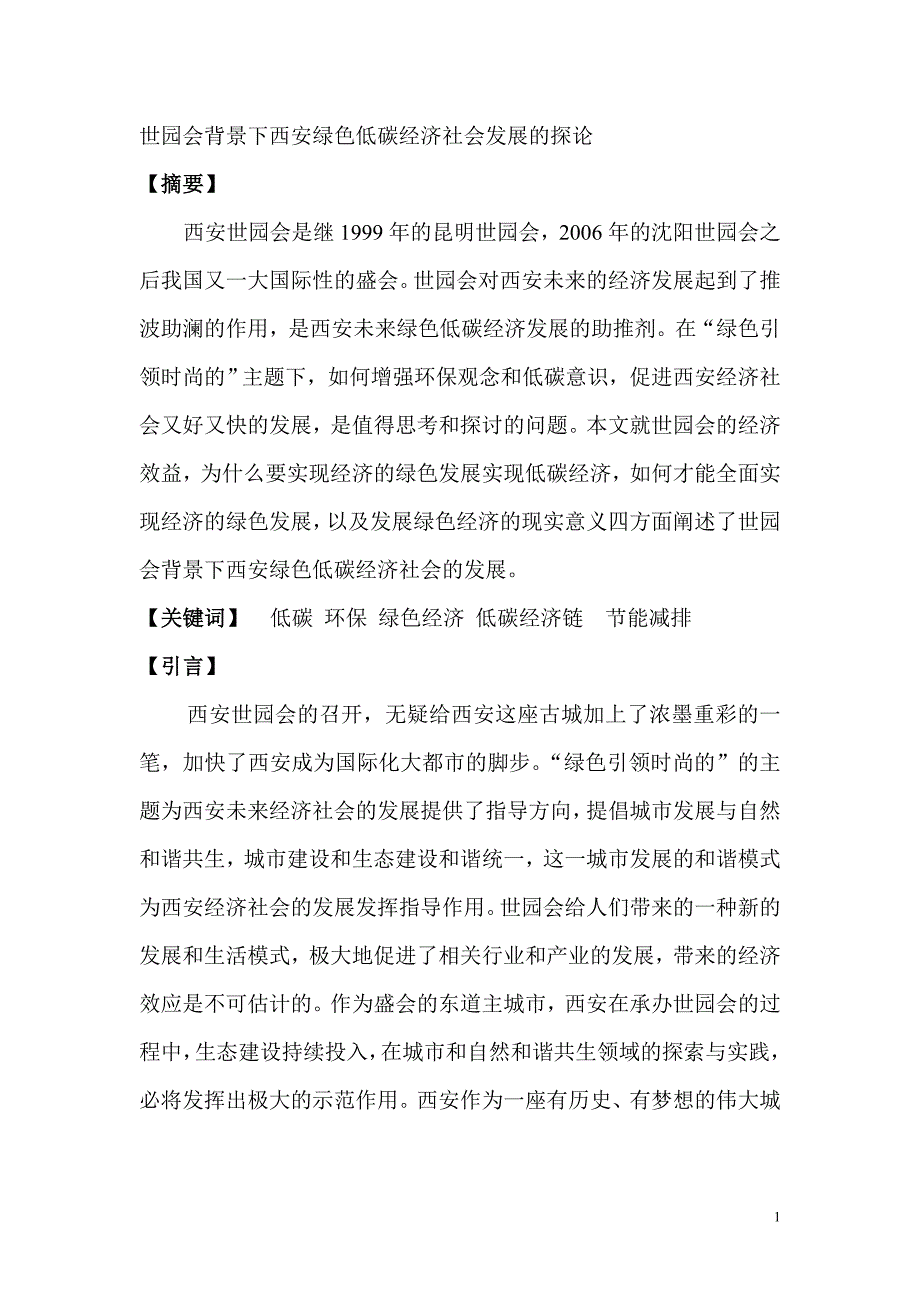 世园会背景下西安绿色低碳经济社会发展的探论

【摘要】

西安世园会是继 1999 年的昆明世园会，2006 年的沈阳世园会之后我国又一大国际性的盛会。世园会对西安未来的经济发展起到了推波助澜的作用，是西安未来绿色低碳经济发展的助推剂。在“绿色引领时尚的”主题下，如何增强环保观念和低碳意识，促进西安经济社会又好又快的发展，是值得思考和探讨的问题。本文就世园会的经济效益，为什么要实现经济的绿色发展实现低碳经济，如何才能全面实现经济的绿色发展，以及发展绿色经济的现实意义四方面阐述了世园会背景下西安绿色低碳经济社会的发展。

【关键词】 低碳 环保 绿色经济 低碳经济链 节能减排

【引言】

西安世园会的召开，无疑给西安这座古城加上了浓墨重彩的一笔，加快了西安成为国际化大都市的脚步。“绿色引领时尚的”的主题为西安未来经济社会的发展提供了指导方向，提倡城市发展与自然和谐共生，城市建设和生态建设和谐统一，这一城市发展的和谐模式为西安经济社会的发展发挥指导作用。世园会给人们带来的一种新的发展和生活模式，极大地促进了相关行业和产业的发展，带来的经济效应是不可估计的。作为盛会的东道主城市，西安在承办世园会的过程中，生态建设持续投入，在城市和自然和谐共生领域的探索与实践，必将发挥出极大的示范作用。西安作为一座有历史、有梦想的伟大城

1